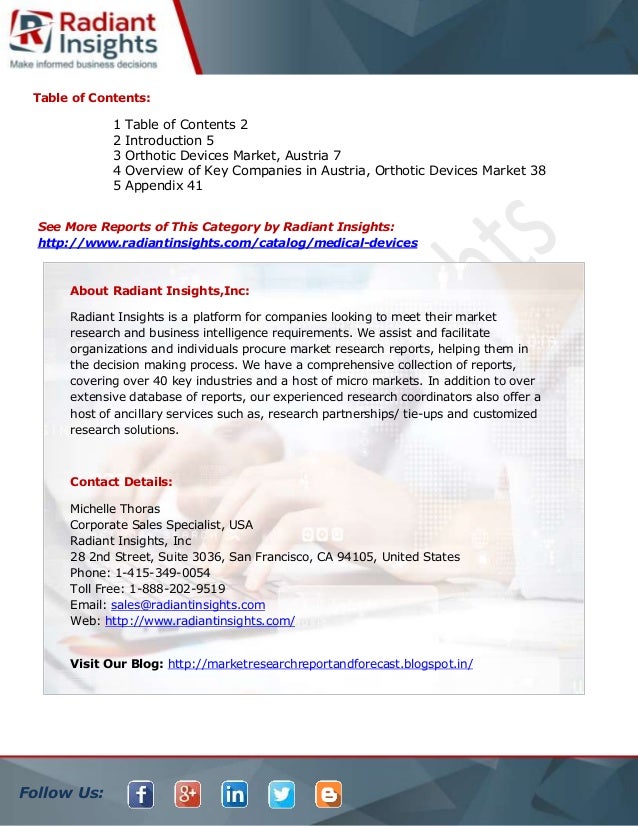 Radiant Insights
Make informed business decisions

Table of Contents:

1 Table of Contents 2
2 Introduction 5
3 Orthotic Devices Market, Austria 7
4 Overview of Key Companies in Austria, Orthotic Devices Market 38
5 Appendix 41

See More Reports of This Category by Radiant Insights:
http://www.radiantinsights.com/catalog/medical-devices

About Radiant Insights,Inc:

Radiant Insights is a platform for companies looking to meet their market research and business intelligence requirements. We assist and facilitate organizations and individuals procure market research reports, helping them in the decision making process. We have a comprehensive collection of reports, covering over 40 key industries and a host of micro markets. In addition to over extensive database of reports, our experienced research coordinators also offer a host of ancillary services such as, research partnerships/ tie-ups and customized research solutions.

Contact Details:

Michelle Thoras
Corporate Sales Specialist, USA
Radiant Insights, Inc
28 2nd Street, Suite 3036, San Francisco, CA 94105, United States
Phone: 1-415-349-0054
Toll Free: 1-888-202-9519
Email: sales@radiantinsights.com
Web: http://www.radiantinsights.com/

Visit Our Blog: http://marketresearchreportandforecast.blogspot.in/

Follow Us: